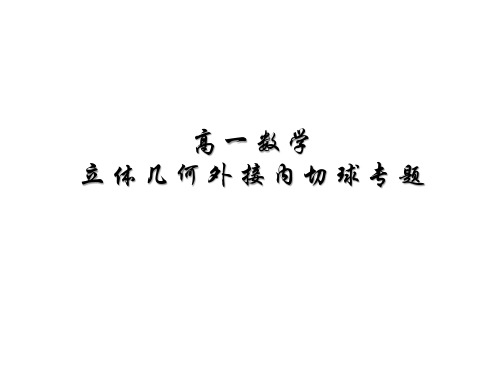 高一数学
立体几何外接内切球专题